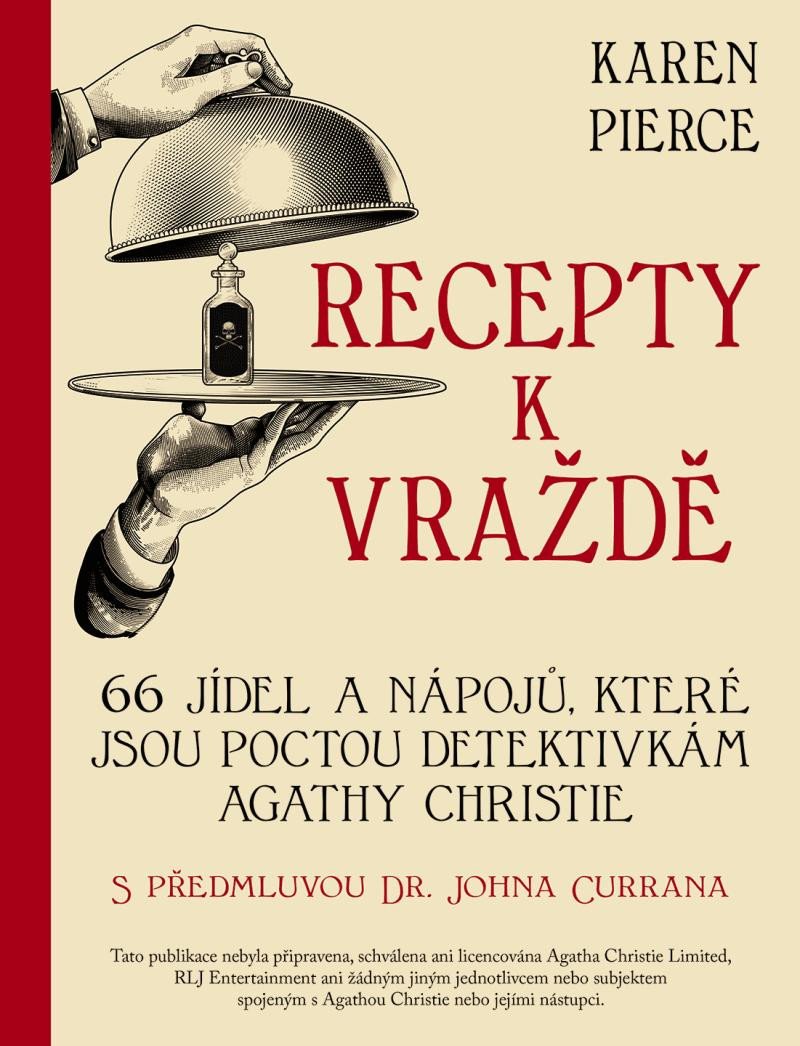 KAREN PIERCE

RECEPTY K VRAŽDĚ

66 JÍDEL A NÁPOJŮ, KTERÉ JSOU POCTOU DETEKTIVKÁM AGATHY CHRISTIE

S PŘEDMLUVOU DR. JOHNA CURRANA

Tato publikace nebyla připravena, schválena ani licencována Agatha Christie Limited, RLJ Entertainment ani žádným jiným jednotlivcem nebo subjektem spojeným s Agathou Christie nebo jejími nástupci.